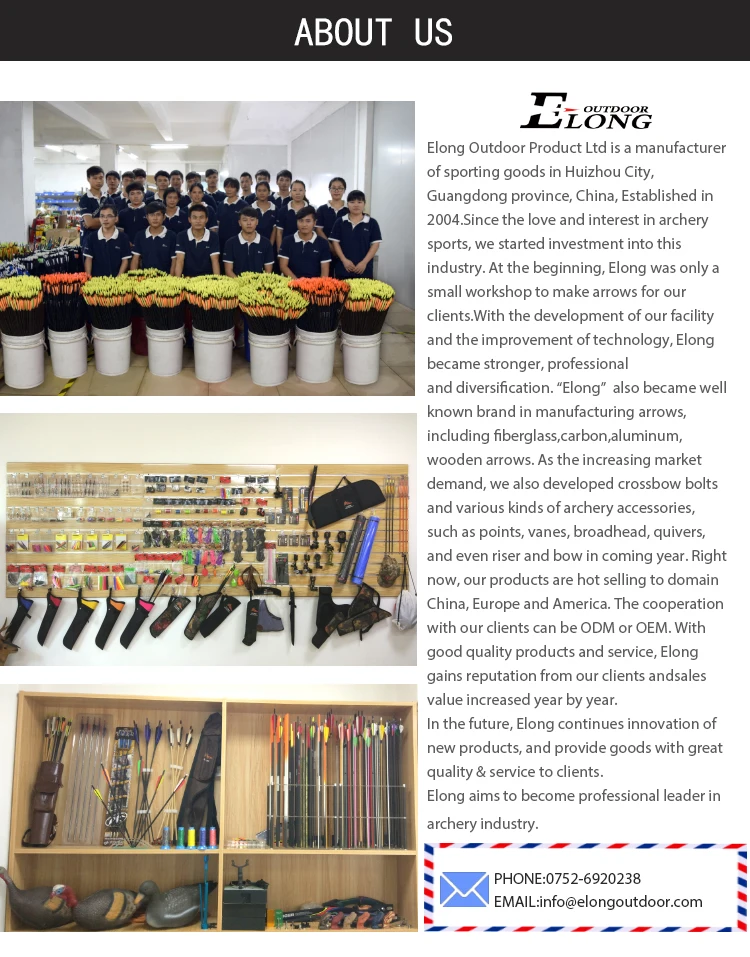 ABOUT US

ELONG OUTDOOR

Elong Outdoor Product Ltd is a manufacturer of sporting goods in Huizhou City, Guangdong province, China, Established in 2004.Since the love and interest in archery sports, we started investment into this industry. At the beginning, Elong was only a small workshop to make arrows for our clients.With the development of our facility and the improvement of technology, Elong became stronger, professional and diversification. “Elong” also became well known brand in manufacturing arrows, including fiberglass,carbon,aluminum, wooden arrows. As the increasing market demand, we also developed crossbow bolts and various kinds of archery accessories, such as points, vanes, broadhead, quivers, and even riser and bow in coming year. Right now, our products are hot selling to domain China, Europe and America. The cooperation with our clients can be ODM or OEM. With good quality products and service, Elong gains reputation from our clients andsales value increased year by year.
In the future, Elong continues innovation of new products, and provide goods with great quality & service to clients.
Elong aims to become professional leader in archery industry.

PHONE:0752-6920238
EMAIL:info@elongoutdoor.com